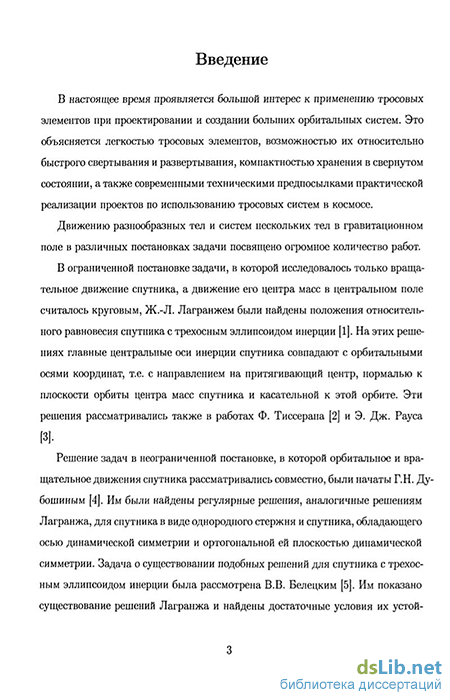 Введение

В настоящее время проявляется большой интерес к применению тросовых элементов при проектировании и создании больших орбитальных систем. Это объясняется легкостью тросовых элементов, возможностью их относительно быстрого свертывания и развертывания, компактностью хранения в свернутом состоянии, а также современными техническими предпосылками практической реализации проектов по использованию тросовых систем в космосе.

Движению разнообразных тел и систем нескольких тел в гравитационном поле в различных постановках задачи посвящено огромное количество работ.

В ограниченной постановке задачи, в которой исследовалось только вращательное движение спутника, а движение его центра масс в центральном поле считалось круговым, Ж.-Л. Лагранжем были найдены положения относительного равновесия спутника с трехосным эллипсоидом инерции [1]. На этих решениях главные центральные оси инерции спутника совпадают с орбитальными осями координат, т.е. с направлением на притягивающий центр, нормалью к плоскости орбиты центра масс спутника и касательной к этой орбите. Эти решения рассматривались также в работах Ф. Тиссерана [2] и Э. Дж. Рауса [3].

Решение задач в неограниченной постановке, в которой орбитальное и вращательное движения спутника рассматривались совместно, были начаты Г.Н. Дубошиным [4]. Им были найдены регулярные решения, аналогичные решениям Лагранжа, для спутника в виде однородного стержня и спутника, обладающего осью динамической симметрии и ортогональной ей плоскостью динамической симметрии. Задача о существовании подобных решений для спутника с трехосным эллипсоидом инерции была рассмотрена В.В. Белецким [5]. Им показано существование решений Лагранжа и найдены достаточные условия их устой-

3

dsLib.net
библиотека диссертаций